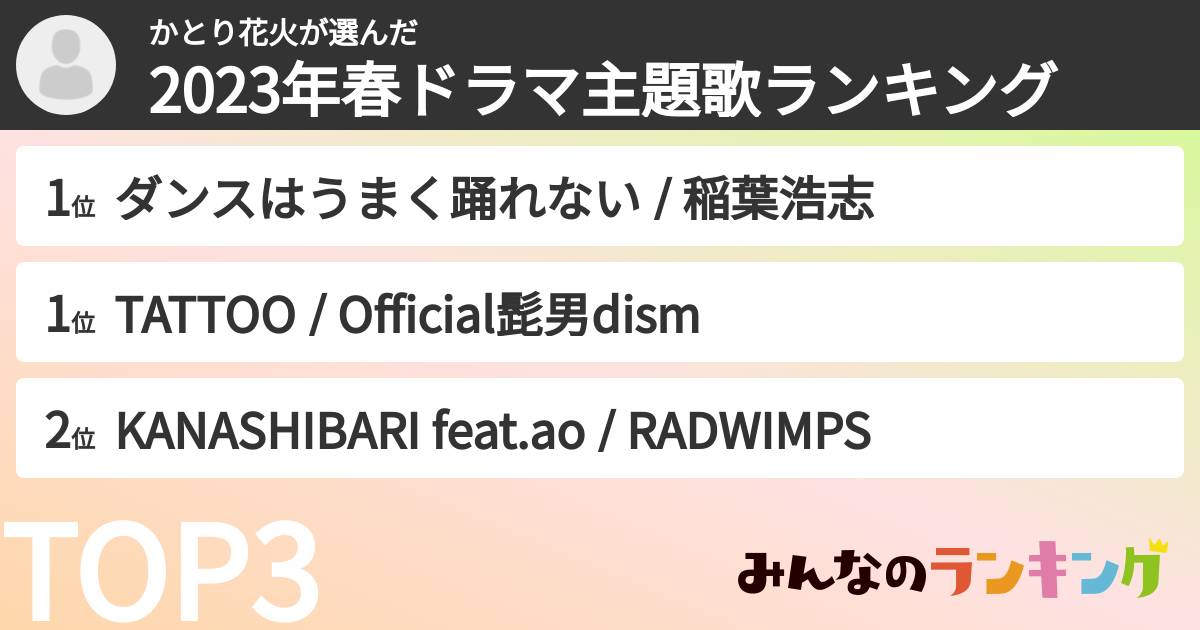 かとり花火が選んだ
2023年春ドラマ主題歌ランキング

1位 ダンスはうまく踊れない / 稲葉浩志

1位 TATTOO / Official髭男dism

2位 KANASHIBARI feat.ao / RADWIMPS

TOP3

みんなのランキング